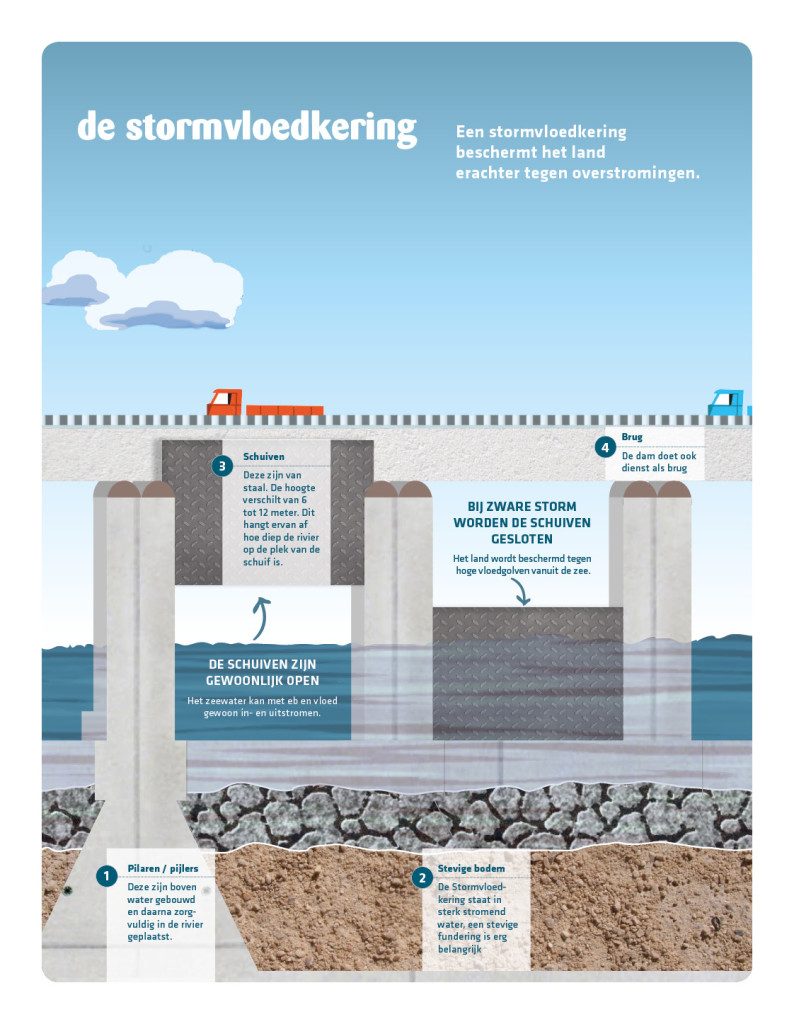 de stormvloedkering

Een stormvloedkering beschermt het land erachter tegen overstromingen.

3 Schuiven
Deze zijn van staal. De hoogte verschilt van 6 tot 12 meter. Dit hangt ervan af hoe diep de rivier op de plek van de schuif is.

4 Brug
De dam doet ook dienst als brug

BIJ ZWARE STORM WORDEN DE SCHUIVEN GESLOTEN
Het land wordt beschermd tegen hoge vloedgolven vanuit de zee.

DE SCHUIVEN ZIJN GEWOONLIJK OPEN
Het zeewater kan met eb en vloed gewoon in- en uitstromen.

1 Pilaren / pijlers
Deze zijn boven water gebouwd en daarna zorgvuldig in de rivier geplaatst.

2 Stevige bodem
De Stormvloedkering staat in sterk stromend water, een stevige fundering is erg belangrijk